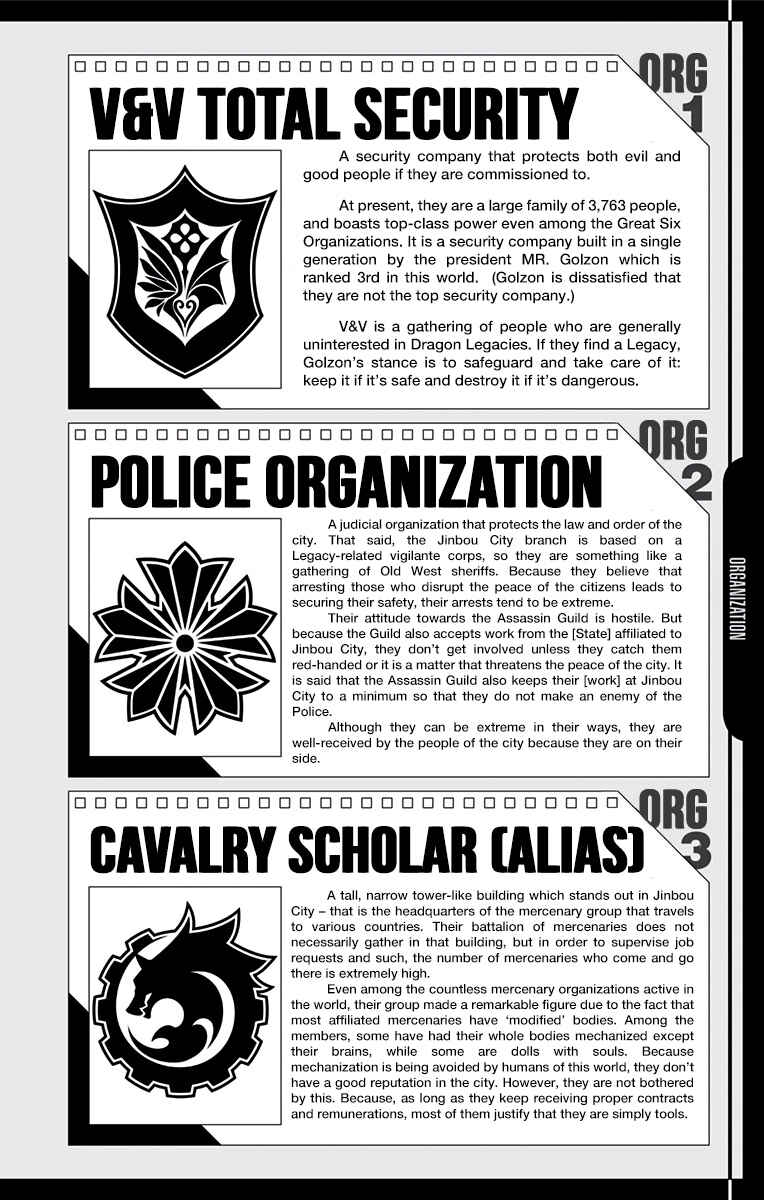 ORG 1

V&V TOTAL SECURITY

A security company that protects both evil and good people if they are commissioned to.

At present, they are a large family of 3,763 people, and boasts top-class power even among the Great Six Organizations. It is a security company built in a single generation by the president MR. Golzon which is ranked 3rd in this world. (Golzon is dissatisfied that they are not the top security company.)

V&V is a gathering of people who are generally uninterested in Dragon Legacies. If they find a Legacy, Golzon's stance is to safeguard and take care of it: keep it if it's safe and destroy it if it's dangerous.

ORG 2

POLICE ORGANIZATION

A judicial organization that protects the law and order of the city. That said, the Jinbou City branch is based on a Legacy-related vigilante corps, so they are something like a gathering of Old West sheriffs. Because they believe that arresting those who disrupt the peace of the citizens leads to securing their safety, their arrests tend to be extreme.

Their attitude towards the Assassin Guild is hostile. But because the Guild also accepts work from the [State] affiliated to Jinbou City, they don't get involved unless they catch them red-handed or it is a matter that threatens the peace of the city. It is said that the Assassin Guild also keeps their [work] at Jinbou City to a minimum so that they do not make an enemy of the Police.

Although they can be extreme in their ways, they are well-received by the people of the city because they are on their side.

ORGANIZATION

ORG 3

CAVALRY SCHOLAR (ALIAS)

A tall, narrow tower-like building which stands out in Jinbou City – that is the headquarters of the mercenary group that travels to various countries. Their battalion of mercenaries does not necessarily gather in that building, but in order to supervise job requests and such, the number of mercenaries who come and go there is extremely high.

Even among the countless mercenary organizations active in the world, their group made a remarkable figure due to the fact that most affiliated mercenaries have 'modified' bodies. Among the members, some have had their whole bodies mechanized except their brains, while some are dolls with souls. Because mechanization is being avoided by humans of this world, they don't have a good reputation in the city. However, they are not bothered by this. Because, as long as they keep receiving proper contracts and remunerations, most of them justify that they are simply tools.